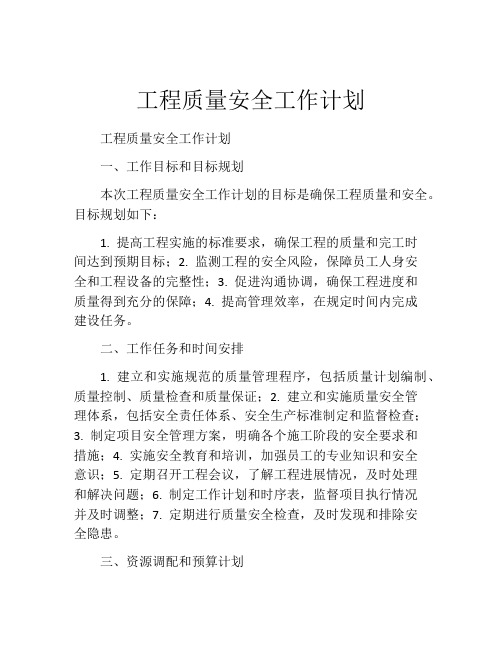 工程质量安全工作计划

工程质量安全工作计划

一、工作目标和目标规划

本次工程质量安全工作计划的目标是确保工程质量和安全。目标规划如下：

1. 提高工程实施的标准要求，确保工程的质量和完工时间达到预期目标；2. 监测工程的安全风险，保障员工人身安全和工程设备的完整性；3. 促进沟通协调，确保工程进度和质量得到充分的保障；4. 提高管理效率，在规定时间内完成建设任务。

二、工作任务和时间安排

1. 建立和实施规范的质量管理程序，包括质量计划编制、质量控制、质量检查和质量保证；2. 建立和实施质量安全管理体系，包括安全责任体系、安全生产标准制定和监督检查；3. 制定项目安全管理方案，明确各个施工阶段的安全要求和措施；4. 实施安全教育和培训，加强员工的专业知识和安全意识；5. 定期召开工程会议，了解工程进展情况，及时处理和解决问题；6. 制定工作计划和时序表，监督项目执行情况并及时调整；7. 定期进行质量安全检查，及时发现和排除安全隐患。

三、资源调配和预算计划